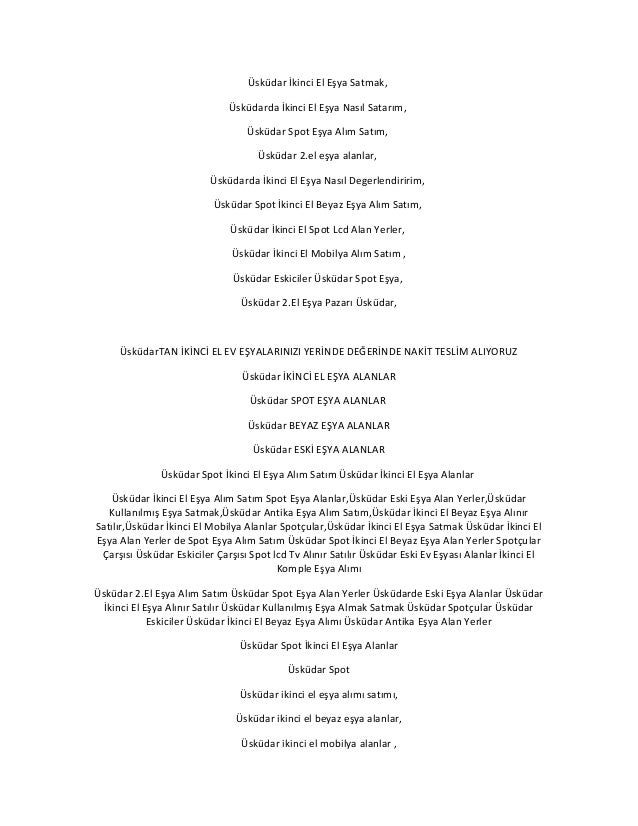 Üsküdar İkinci El Eşya Satmak,

Üsküdarda İkinci El Eşya Nasıl Satarım,

Üsküdar Spot Eşya Alım Satım,

Üsküdar 2.el eşya alanlar,

Üsküdarda İkinci El Eşya Nasıl Degerlendiririm,

Üsküdar Spot İkinci El Beyaz Eşya Alım Satım,

Üsküdar İkinci El Spot Lcd Alan Yerler,

Üsküdar İkinci El Mobilya Alım Satım ,

Üsküdar Eskiciler Üsküdar Spot Eşya,

Üsküdar 2.El Eşya Pazarı Üsküdar,

ÜsküdarTAN İKİNCİ EL EV EŞYALARINIZI YERİNDE DEĞERİNDE NAKİT TESLİM ALIYORUZ

Üsküdar İKİNCİ EL EŞYA ALANLAR

Üsküdar SPOT EŞYA ALANLAR

Üsküdar BEYAZ EŞYA ALANLAR

Üsküdar ESKİ EŞYA ALANLAR

Üsküdar Spot İkinci El Eşya Alım Satım Üsküdar İkinci El Eşya Alanlar

Üsküdar İkinci El Eşya Alım Satım Spot Eşya Alanlar,Üsküdar Eski Eşya Alan Yerler,Üsküdar Kullanılmış Eşya Satmak,Üsküdar Antika Eşya Alım Satım,Üsküdar İkinci El Beyaz Eşya Alınır Satılır,Üsküdar İkinci El Mobilya Alanlar Spotçular,Üsküdar İkinci El Eşya Satmak Üsküdar İkinci El Eşya Alan Yerler de Spot Eşya Alım Satım Üsküdar Spot İkinci El Beyaz Eşya Alan Yerler Spotçular Çarşısı Üsküdar Eskiciler Çarşısı Spot lcd Tv Alınır Satılır Üsküdar Eski Ev Eşyası Alanlar İkinci El Komple Eşya Alımı

Üsküdar 2.El Eşya Alım Satım Üsküdar Spot Eşya Alan Yerler Üsküdarde Eski Eşya Alanlar Üsküdar İkinci El Eşya Alınır Satılır Üsküdar Kullanılmış Eşya Almak Satmak Üsküdar Spotçular Üsküdar Eskiciler Üsküdar İkinci El Beyaz Eşya Alımı Üsküdar Antika Eşya Alan Yerler

Üsküdar Spot İkinci El Eşya Alanlar

Üsküdar Spot

Üsküdar ikinci el eşya alımı satımı,

Üsküdar ikinci el beyaz eşya alanlar,

Üsküdar ikinci el mobilya alanlar ,